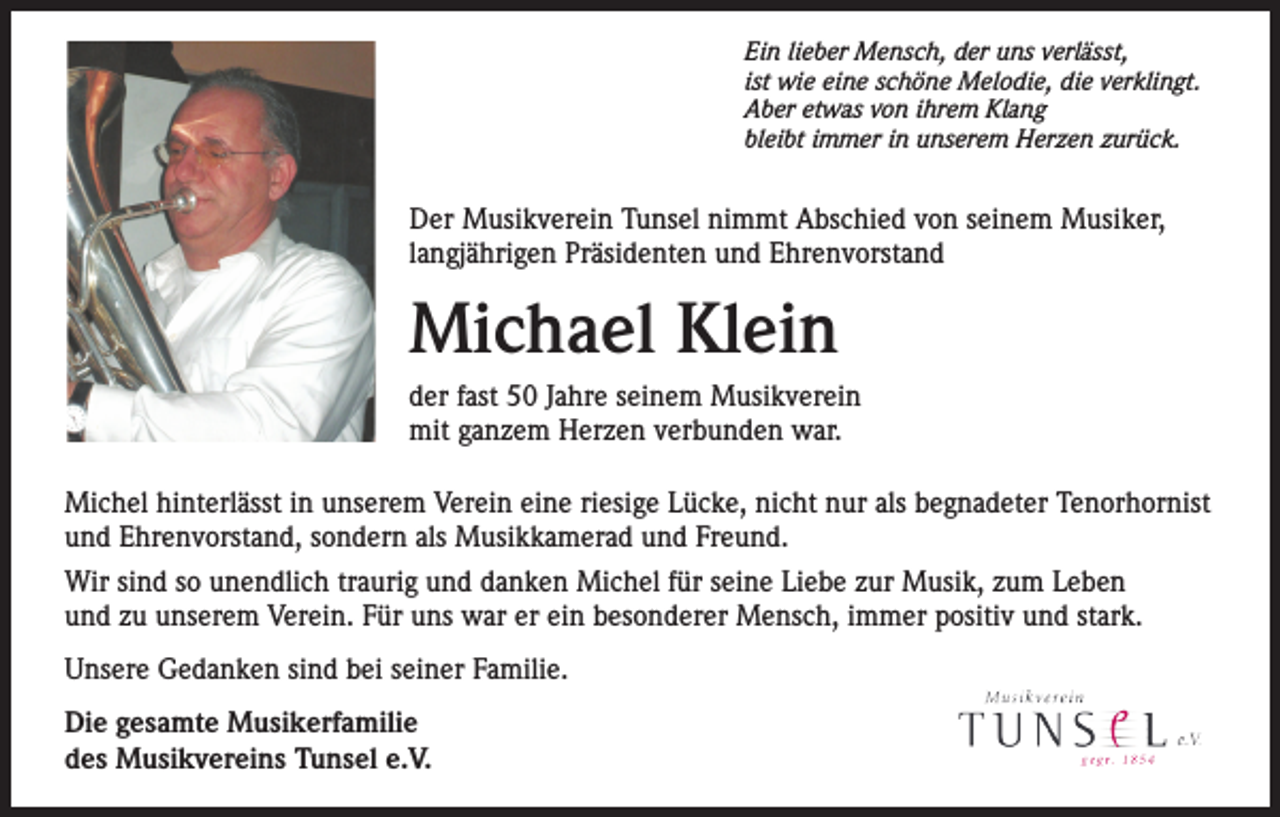 Ein lieber Mensch, der uns verlässt,
ist wie eine schöne Melodie, die verklingt.
Aber etwas von ihrem Klang
bleibt immer in unserem Herzen zurück.

Der Musikverein Tunsel nimmt Abschied von seinem Musiker, langjährigen Präsidenten und Ehrenvorstand

Michael Klein

der fast 50 Jahre seinem Musikverein mit ganzem Herzen verbunden war.

Michel hinterlässt in unserem Verein eine riesige Lücke, nicht nur als begnadeter Tenorhornist und Ehrenvorstand, sondern als Musikkamerad und Freund.

Wir sind so unendlich traurig und danken Michel für seine Liebe zur Musik, zum Leben und zu unserem Verein. Für uns war er ein besonderer Mensch, immer positiv und stark.

Unsere Gedanken sind bei seiner Familie.

Die gesamte Musikerfamilie
des Musikvereins Tunsel e.V.

Musikverein
TUNSEL e.V.
gegr. 1854